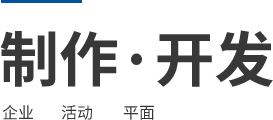 制作·开发

企业　活动　平面